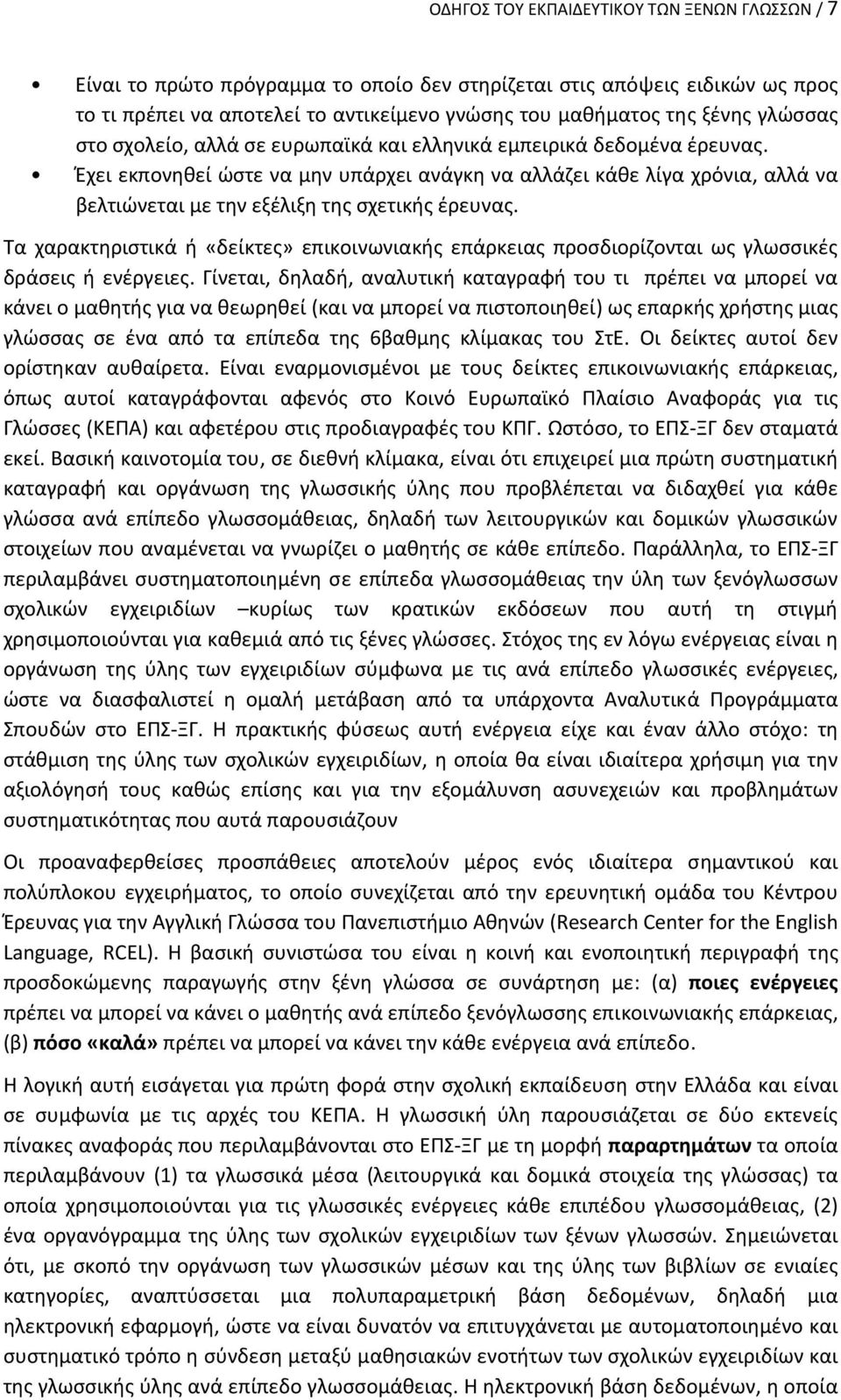 ΟΔΗΓΟΣ ΤΟΥ ΕΚΠΑΙΔΕΥΤΙΚΟΥ ΤΩΝ ΞΕΝΩΝ ΓΛΩΣΣΩΝ / 7

• Είναι το πρώτο πρόγραμμα το οποίο δεν στηρίζεται στις απόψεις ειδικών ως προς το τι πρέπει να αποτελεί το αντικείμενο γνώσης του μαθήματος της ξένης γλώσσας στο σχολείο, αλλά σε ευρωπαϊκά και ελληνικά εμπειρικά δεδομένα έρευνας.
• Έχει εκπονηθεί ώστε να μην υπάρχει ανάγκη να αλλάζει κάθε λίγα χρόνια, αλλά να βελτιώνεται με την εξέλιξη της σχετικής έρευνας.

Τα χαρακτηριστικά ή «δείκτες» επικοινωνιακής επάρκειας προσδιορίζονται ως γλωσσικές δράσεις ή ενέργειες. Γίνεται, δηλαδή, αναλυτική καταγραφή του τι πρέπει να μπορεί να κάνει ο μαθητής για να θεωρηθεί (και να μπορεί να πιστοποιηθεί) ως επαρκής χρήστης μιας γλώσσας σε ένα από τα επίπεδα της 6βαθμης κλίμακας του ΣτΕ. Οι δείκτες αυτοί δεν ορίστηκαν αυθαίρετα. Είναι εναρμονισμένοι με τους δείκτες επικοινωνιακής επάρκειας, όπως αυτοί καταγράφονται αφενός στο Κοινό Ευρωπαϊκό Πλαίσιο Αναφοράς για τις Γλώσσες (ΚΕΠΑ) και αφετέρου στις προδιαγραφές του ΚΠΓ. Ωστόσο, το ΕΠΣ-ΞΓ δεν σταματά εκεί. Βασική καινοτομία του, σε διεθνή κλίμακα, είναι ότι επιχειρεί μια πρώτη συστηματική καταγραφή και οργάνωση της γλωσσικής ύλης που προβλέπεται να διδαχθεί για κάθε γλώσσα ανά επίπεδο γλωσσομάθειας, δηλαδή των λειτουργικών και δομικών γλωσσικών στοιχείων που αναμένεται να γνωρίζει ο μαθητής σε κάθε επίπεδο. Παράλληλα, το ΕΠΣ-ΞΓ περιλαμβάνει συστηματοποιημένη σε επίπεδα γλωσσομάθειας την ύλη των ξενόγλωσσων σχολικών εγχειριδίων –κυρίως των κρατικών εκδόσεων που αυτή τη στιγμή χρησιμοποιούνται για καθεμιά από τις ξένες γλώσσες. Στόχος της εν λόγω ενέργειας είναι η οργάνωση της ύλης των εγχειριδίων σύμφωνα με τις ανά επίπεδο γλωσσικές ενέργειες, ώστε να διασφαλιστεί η ομαλή μετάβαση από τα υπάρχοντα Αναλυτικά Προγράμματα Σπουδών στο ΕΠΣ-ΞΓ. Η πρακτικής φύσεως αυτή ενέργεια είχε και έναν άλλο στόχο: τη στάθμιση της ύλης των σχολικών εγχειριδίων, η οποία θα είναι ιδιαίτερα χρήσιμη για την αξιολόγησή τους καθώς επίσης και για την εξομάλυνση ασυνεχειών και προβλημάτων συστηματικότητας που αυτά παρουσιάζουν

Οι προαναφερθείσες προσπάθειες αποτελούν μέρος ενός ιδιαίτερα σημαντικού και πολύπλοκου εγχειρήματος, το οποίο συνεχίζεται από την ερευνητική ομάδα του Κέντρου Έρευνας για την Αγγλική Γλώσσα του Πανεπιστήμιο Αθηνών (Research Center for the English Language, RCEL). Η βασική συνιστώσα του είναι η κοινή και ενοποιητική περιγραφή της προσδοκώμενης παραγωγής στην ξένη γλώσσα σε συνάρτηση με: (α) ποιες ενέργειες πρέπει να μπορεί να κάνει ο μαθητής ανά επίπεδο ξενόγλωσσης επικοινωνιακής επάρκειας, (β) πόσο «καλά» πρέπει να μπορεί να κάνει την κάθε ενέργεια ανά επίπεδο.

Η λογική αυτή εισάγεται για πρώτη φορά στην σχολική εκπαίδευση στην Ελλάδα και είναι σε συμφωνία με τις αρχές του ΚΕΠΑ. Η γλωσσική ύλη παρουσιάζεται σε δύο εκτενείς πίνακες αναφοράς που περιλαμβάνονται στο ΕΠΣ-ΞΓ με τη μορφή παραρτημάτων τα οποία περιλαμβάνουν (1) τα γλωσσικά μέσα (λειτουργικά και δομικά στοιχεία της γλώσσας) τα οποία χρησιμοποιούνται για τις γλωσσικές ενέργειες κάθε επιπέδου γλωσσομάθειας, (2) ένα οργανόγραμμα της ύλης των σχολικών εγχειριδίων των ξένων γλωσσών. Σημειώνεται ότι, με σκοπό την οργάνωση των γλωσσικών μέσων και της ύλης των βιβλίων σε ενιαίες κατηγορίες, αναπτύσσεται μια πολυπαραμετρική βάση δεδομένων, δηλαδή μια ηλεκτρονική εφαρμογή, ώστε να είναι δυνατόν να επιτυγχάνεται με αυτοματοποιημένο και συστηματικό τρόπο η σύνδεση μεταξύ μαθησιακών ενοτήτων των σχολικών εγχειριδίων και της γλωσσικής ύλης ανά επίπεδο γλωσσομάθειας. Η ηλεκτρονική βάση δεδομένων, η οποία